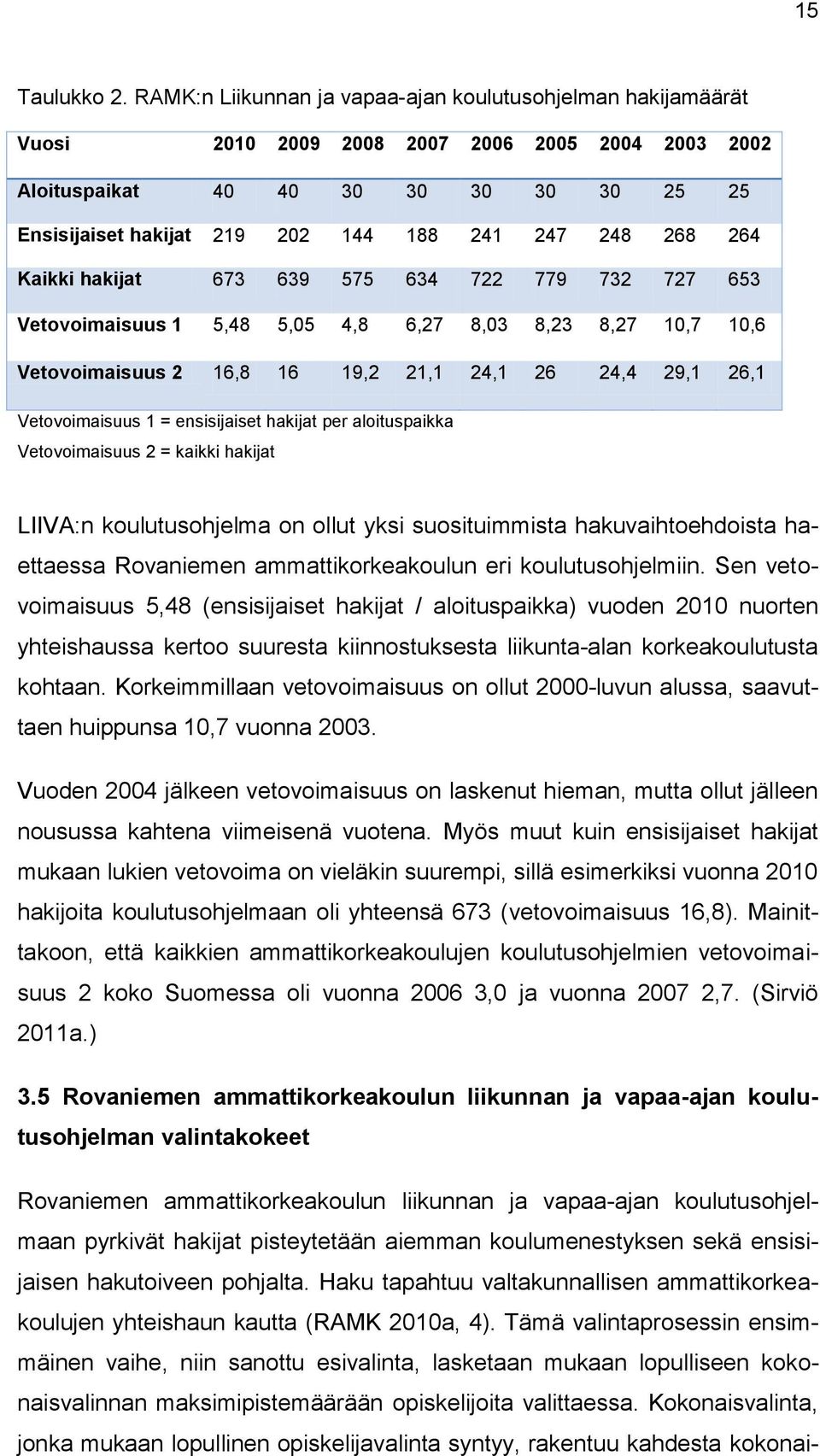 15

Taulukko 2. RAMK:n Liikunnan ja vapaa-ajan koulutusohjelman hakijamäärät

| Vuosi | 2010 | 2009 | 2008 | 2007 | 2006 | 2005 | 2004 | 2003 | 2002 |
|---|---|---|---|---|---|---|---|---|---|
| Aloituspaikat | 40 | 40 | 30 | 30 | 30 | 30 | 30 | 25 | 25 |
| Ensisijaiset hakijat | 219 | 202 | 144 | 188 | 241 | 247 | 248 | 268 | 264 |
| Kaikki hakijat | 673 | 639 | 575 | 634 | 722 | 779 | 732 | 727 | 653 |
| Vetovoimaisuus 1 | 5,48 | 5,05 | 4,8 | 6,27 | 8,03 | 8,23 | 8,27 | 10,7 | 10,6 |
| Vetovoimaisuus 2 | 16,8 | 16 | 19,2 | 21,1 | 24,1 | 26 | 24,4 | 29,1 | 26,1 |

Vetovoimaisuus 1 = ensisijaiset hakijat per aloituspaikka
Vetovoimaisuus 2 = kaikki hakijat

LIIVA:n koulutusohjelma on ollut yksi suosituimmista hakuvaihtoehdoista haettaessa Rovaniemen ammattikorkeakoulun eri koulutusohjelmiin. Sen vetovoimaisuus 5,48 (ensisijaiset hakijat / aloituspaikka) vuoden 2010 nuorten yhteishaussa kertoo suuresta kiinnostuksesta liikunta-alan korkeakoulutusta kohtaan. Korkeimmillaan vetovoimaisuus on ollut 2000-luvun alussa, saavuttaen huippunsa 10,7 vuonna 2003.

Vuoden 2004 jälkeen vetovoimaisuus on laskenut hieman, mutta ollut jälleen nousussa kahtena viimeisenä vuotena. Myös muut kuin ensisijaiset hakijat mukaan lukien vetovoima on vieläkin suurempi, sillä esimerkiksi vuonna 2010 hakijoita koulutusohjelmaan oli yhteensä 673 (vetovoimaisuus 16,8). Mainittakoon, että kaikkien ammattikorkeakoulujen koulutusohjelmien vetovoimaisuus 2 koko Suomessa oli vuonna 2006 3,0 ja vuonna 2007 2,7. (Sirviö 2011a.)

3.5 Rovaniemen ammattikorkeakoulun liikunnan ja vapaa-ajan koulutusohjelman valintakokeet

Rovaniemen ammattikorkeakoulun liikunnan ja vapaa-ajan koulutusohjelmaan pyrkivät hakijat pisteytetään aiemman koulumenestyksen sekä ensisijaisen hakutoiveen pohjalta. Haku tapahtuu valtakunnallisen ammattikorkeakoulujen yhteishaun kautta (RAMK 2010a, 4). Tämä valintaprosessin ensimmäinen vaihe, niin sanottu esivalinta, lasketaan mukaan lopulliseen kokonaisvalinnan maksimipistemäärään opiskelijoita valittaessa. Kokonaisvalinta, jonka mukaan lopullinen opiskelijavalinta syntyy, rakentuu kahdesta kokonai-